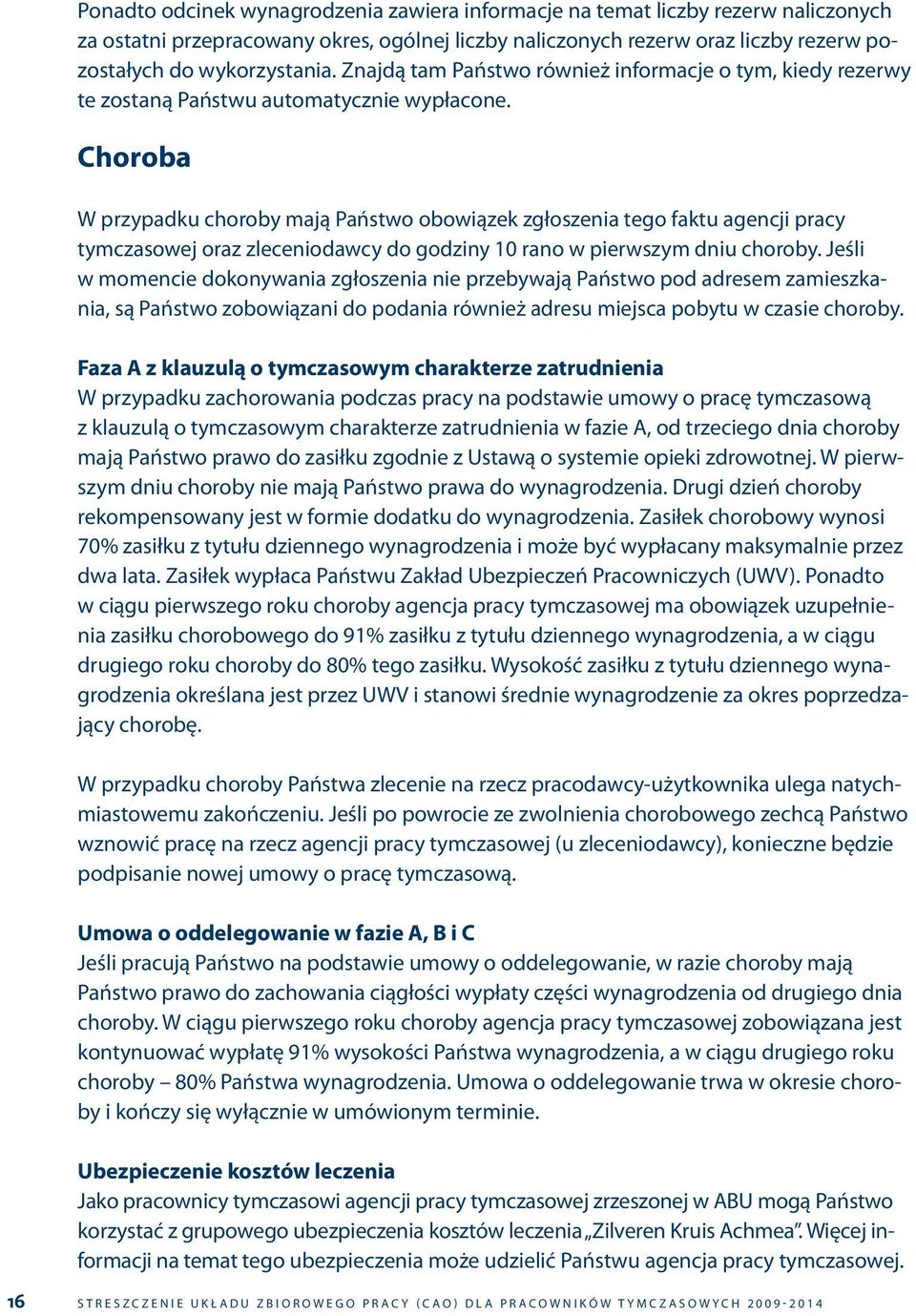 Ponadto odcinek wynagrodzenia zawiera informacje na temat liczby rezerw naliczonych za ostatni przepracowany okres, ogólnej liczby naliczonych rezerw oraz liczby rezerw pozostałych do wykorzystania. Znajdą tam Państwo również informacje o tym, kiedy rezerwy te zostaną Państwu automatycznie wypłacone.

Choroba

W przypadku choroby mają Państwo obowiązek zgłoszenia tego faktu agencji pracy tymczasowej oraz zleceniodawcy do godziny 10 rano w pierwszym dniu choroby. Jeśli w momencie dokonywania zgłoszenia nie przebywają Państwo pod adresem zamieszkania, są Państwo zobowiązani do podania również adresu miejsca pobytu w czasie choroby.

Faza A z klauzulą o tymczasowym charakterze zatrudnienia
W przypadku zachorowania podczas pracy na podstawie umowy o pracę tymczasową z klauzulą o tymczasowym charakterze zatrudnienia w fazie A, od trzeciego dnia choroby mają Państwo prawo do zasiłku zgodnie z Ustawą o systemie opieki zdrowotnej. W pierwszym dniu choroby nie mają Państwo prawa do wynagrodzenia. Drugi dzień choroby rekompensowany jest w formie dodatku do wynagrodzenia. Zasiłek chorobowy wynosi 70% zasiłku z tytułu dziennego wynagrodzenia i może być wypłacany maksymalnie przez dwa lata. Zasiłek wypłaca Państwu Zakład Ubezpieczeń Pracowniczych (UWV). Ponadto w ciągu pierwszego roku choroby agencja pracy tymczasowej ma obowiązek uzupełnienia zasiłku chorobowego do 91% zasiłku z tytułu dziennego wynagrodzenia, a w ciągu drugiego roku choroby do 80% tego zasiłku. Wysokość zasiłku z tytułu dziennego wynagrodzenia określana jest przez UWV i stanowi średnie wynagrodzenie za okres poprzedzający chorobę.

W przypadku choroby Państwa zlecenie na rzecz pracodawcy-użytkownika ulega natychmiastowemu zakończeniu. Jeśli po powrocie ze zwolnienia chorobowego zechcą Państwo wznowić pracę na rzecz agencji pracy tymczasowej (u zleceniodawcy), konieczne będzie podpisanie nowej umowy o pracę tymczasową.

Umowa o oddelegowanie w fazie A, B i C
Jeśli pracują Państwo na podstawie umowy o oddelegowanie, w razie choroby mają Państwo prawo do zachowania ciągłości wypłaty części wynagrodzenia od drugiego dnia choroby. W ciągu pierwszego roku choroby agencja pracy tymczasowej zobowiązana jest kontynuować wypłatę 91% wysokości Państwa wynagrodzenia, a w ciągu drugiego roku choroby – 80% Państwa wynagrodzenia. Umowa o oddelegowanie trwa w okresie choroby i kończy się wyłącznie w umówionym terminie.

Ubezpieczenie kosztów leczenia
Jako pracownicy tymczasowi agencji pracy tymczasowej zrzeszonej w ABU mogą Państwo korzystać z grupowego ubezpieczenia kosztów leczenia „Zilveren Kruis Achmea”. Więcej informacji na temat tego ubezpieczenia może udzielić Państwu agencja pracy tymczasowej.

16 STRESZCZENIE UKŁADU ZBIOROWEGO PRACY (CAO) DLA PRACOWNIKÓW TYMCZASOWYCH 2009-2014